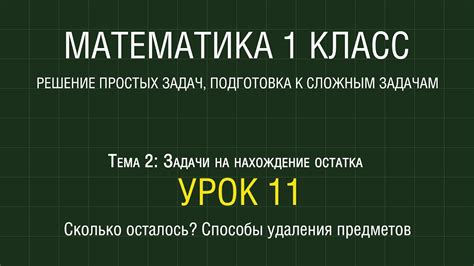 МАТЕМАТИКА 1 КЛАСС

РЕШЕНИЕ ПРОСТЫХ ЗАДАЧ, ПОДГОТОВКА К СЛОЖНЫМ ЗАДАЧАМ

Тема 2: Задачи на нахождение остатка

УРОК 11

Сколько осталось? Способы удаления предметов